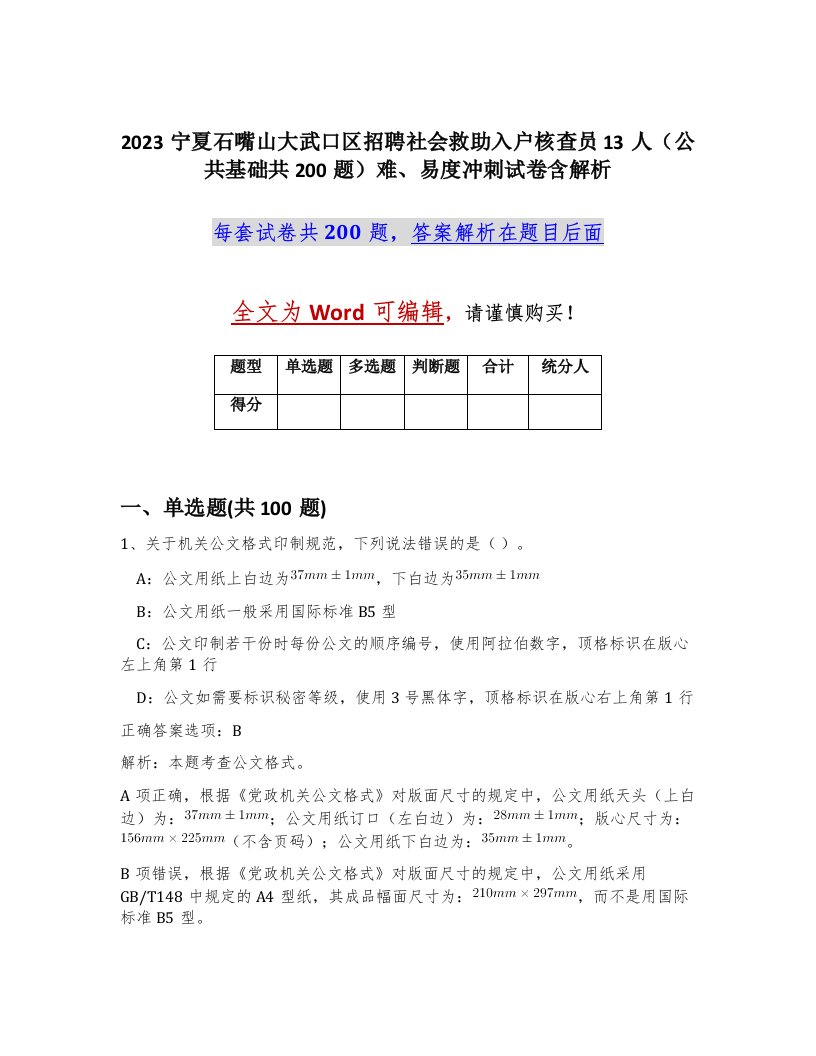 2023 宁夏石嘴山大武口区招聘社会救助入户核查员 13 人（公共基础共 200 题）难、易度冲刺试卷含解析

每套试卷共 200 题，答案解析在题目后面

全文为 Word 可编辑，请谨慎购买！

| 题型 | 单选题 | 多选题 | 判断题 | 合计 | 统分人 |
|---|---|---|---|---|---|
| 得分 | | | | | |

一、单选题(共 100 题)

1、关于机关公文格式印制规范，下列说法错误的是（ ）。

A：公文用纸上白边为$37mm \pm 1mm$，下白边为$35mm \pm 1mm$

B：公文用纸一般采用国际标准 B5 型

C：公文印制若干份时每份公文的顺序编号，使用阿拉伯数字，顶格标识在版心左上角第 1 行

D：公文如需要标识秘密等级，使用 3 号黑体字，顶格标识在版心右上角第 1 行

正确答案选项：B

解析：本题考查公文格式。

A 项正确，根据《党政机关公文格式》对版面尺寸的规定中，公文用纸天头（上白边）为：$37mm \pm 1mm$；公文用纸订口（左白边）为：$28mm \pm 1mm$；版心尺寸为：$156mm \times 225mm$（不含页码）；公文用纸下白边为：$35mm \pm 1mm$。

B 项错误，根据《党政机关公文格式》对版面尺寸的规定中，公文用纸采用 GB/T148 中规定的 A4 型纸，其成品幅面尺寸为：$210mm \times 297mm$，而不是用国际标准 B5 型。